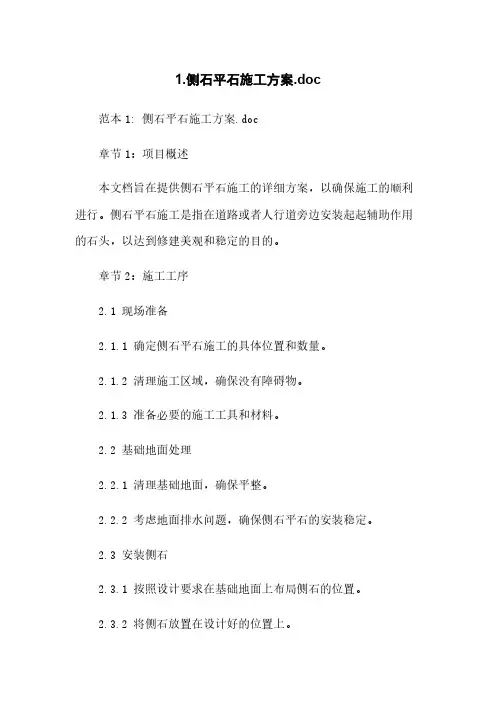 1.侧石平石施工方案.doc

范本 1: 侧石平石施工方案.doc

章节 1：项目概述

本文档旨在提供侧石平石施工的详细方案，以确保施工的顺利进行。侧石平石施工是指在道路或者人行道旁边安装起起辅助作用的石头，以达到修建美观和稳定的目的。

章节 2：施工工序

2.1 现场准备

2.1.1 确定侧石平石施工的具体位置和数量。

2.1.2 清理施工区域，确保没有障碍物。

2.1.3 准备必要的施工工具和材料。

2.2 基础地面处理

2.2.1 清理基础地面，确保平整。

2.2.2 考虑地面排水问题，确保侧石平石的安装稳定。

2.3 安装侧石

2.3.1 按照设计要求在基础地面上布局侧石的位置。

2.3.2 将侧石放置在设计好的位置上。